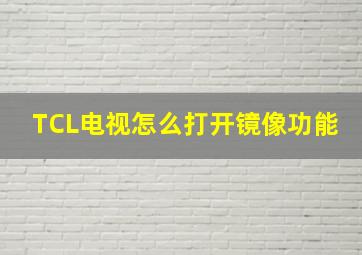 TCL电视怎么打开镜像功能